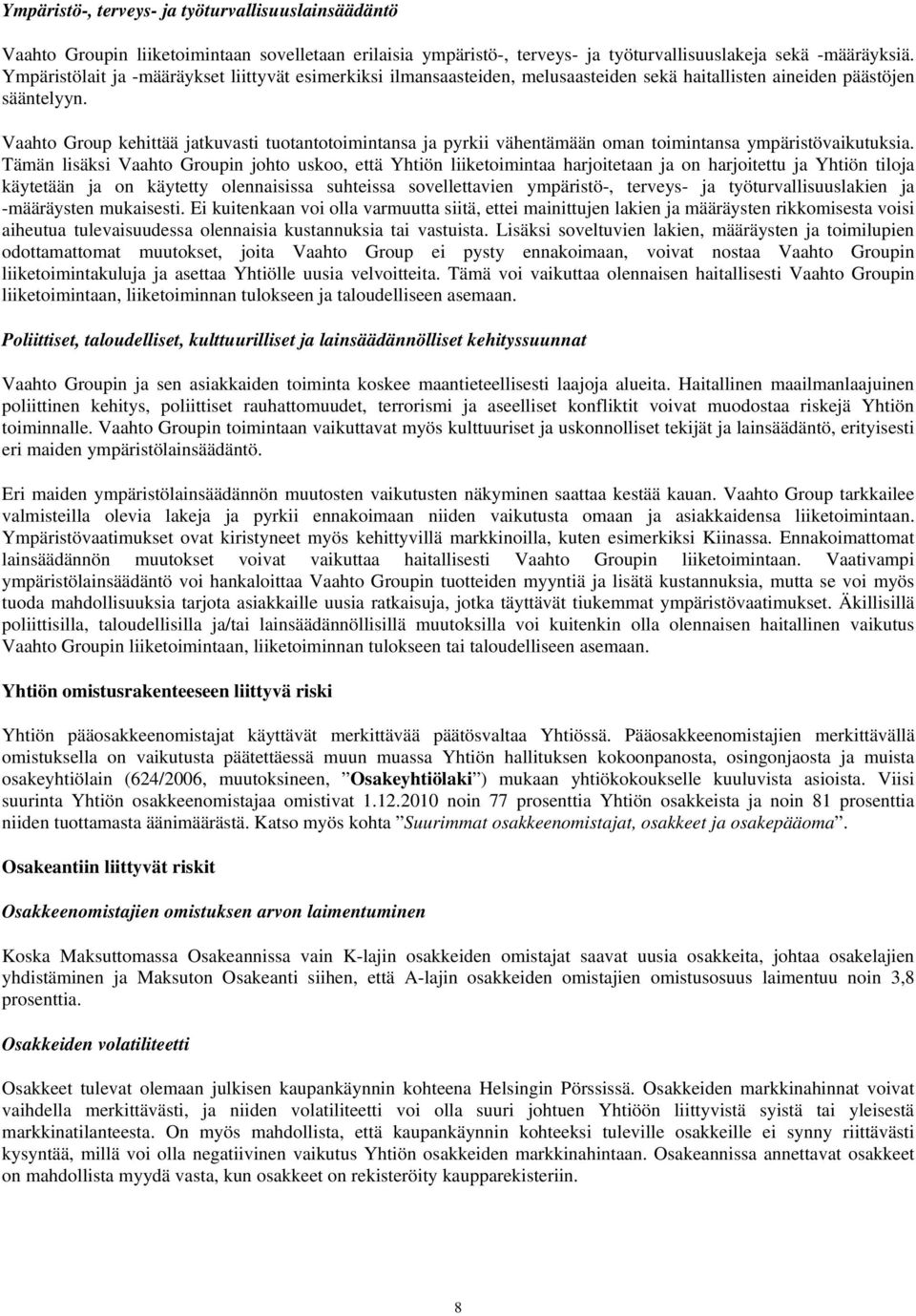 Ympäristö-, terveys- ja työturvallisuuslainsäädäntö

Vaahto Groupin liiketoimintaan sovelletaan erilaisia ympäristö-, terveys- ja työturvallisuuslakeja sekä -määräyksiä. Ympäristölait ja -määräykset liittyvät esimerkiksi ilmansaasteiden, melusaasteiden sekä haitallisten aineiden päästöjen sääntelyyn.

Vaahto Group kehittää jatkuvasti tuotantotoimintansa ja pyrkii vähentämään oman toimintansa ympäristövaikutuksia. Tämän lisäksi Vaahto Groupin johto uskoo, että Yhtiön liiketoimintaa harjoitetaan ja on harjoitettu ja Yhtiön tiloja käytetään ja on käytetty olennaisissa suhteissa sovellettavien ympäristö-, terveys- ja työturvallisuuslakien ja -määräysten mukaisesti. Ei kuitenkaan voi olla varmuutta siitä, ettei mainittujen lakien ja määräysten rikkomisesta voisi aiheutua tulevaisuudessa olennaisia kustannuksia tai vastuista. Lisäksi soveltuvien lakien, määräysten ja toimilupien odottamattomat muutokset, joita Vaahto Group ei pysty ennakoimaan, voivat nostaa Vaahto Groupin liiketoimintakuluja ja asettaa Yhtiölle uusia velvoitteita. Tämä voi vaikuttaa olennaisen haitallisesti Vaahto Groupin liiketoimintaan, liiketoiminnan tulokseen ja taloudelliseen asemaan.

Poliittiset, taloudelliset, kulttuurilliset ja lainsäädännölliset kehityssuunnat

Vaahto Groupin ja sen asiakkaiden toiminta koskee maantieteellisesti laajoja alueita. Haitallinen maailmanlaajuinen poliittinen kehitys, poliittiset rauhattomuudet, terrorismi ja aseelliset konfliktit voivat muodostaa riskejä Yhtiön toiminnalle. Vaahto Groupin toimintaan vaikuttavat myös kulttuuriset ja uskonnolliset tekijät ja lainsäädäntö, erityisesti eri maiden ympäristölainsäädäntö.

Eri maiden ympäristölainsäädännön muutosten vaikutusten näkyminen saattaa kestää kauan. Vaahto Group tarkkailee valmisteilla olevia lakeja ja pyrkii ennakoimaan niiden vaikutusta omaan ja asiakkaidensa liiketoimintaan. Ympäristövaatimukset ovat kiristyneet myös kehittyvillä markkinoilla, kuten esimerkiksi Kiinassa. Ennakoimattomat lainsäädännön muutokset voivat vaikuttaa haitallisesti Vaahto Groupin liiketoimintaan. Vaativampi ympäristölainsäädäntö voi hankaloittaa Vaahto Groupin tuotteiden myyntiä ja lisätä kustannuksia, mutta se voi myös tuoda mahdollisuuksia tarjota asiakkaille uusia ratkaisuja, jotka täyttävät tiukemmat ympäristövaatimukset. Äkillisillä poliittisilla, taloudellisilla ja/tai lainsäädännöllisillä muutoksilla voi kuitenkin olla olennaisen haitallinen vaikutus Vaahto Groupin liiketoimintaan, liiketoiminnan tulokseen tai taloudelliseen asemaan.

Yhtiön omistusrakenteeseen liittyvä riski

Yhtiön pääosakkeenomistajat käyttävät merkittävää päätösvaltaa Yhtiössä. Pääosakkeenomistajien merkittävällä omistuksella on vaikutusta päätettäessä muun muassa Yhtiön hallituksen kokoonpanosta, osingonjaosta ja muista osakeyhtiölain (624/2006, muutoksineen, ”Osakeyhtiölaki”) mukaan yhtiökokoukselle kuuluvista asioista. Viisi suurinta Yhtiön osakkeenomistajaa omistivat 1.12.2010 noin 77 prosenttia Yhtiön osakkeista ja noin 81 prosenttia niiden tuottamasta äänimäärästä. Katso myös kohta ”Suurimmat osakkeenomistajat, osakkeet ja osakepääoma”.

Osakeantiin liittyvät riskit

Osakkeenomistajien omistuksen arvon laimentuminen

Koska Maksuttomassa Osakeannissa vain K-lajin osakkeiden omistajat saavat uusia osakkeita, johtaa osakelajien yhdistäminen ja Maksuton Osakeanti siihen, että A-lajin osakkeiden omistajien omistusosuus laimentuu noin 3,8 prosenttia.

Osakkeiden volatiliteetti

Osakkeet tulevat olemaan julkisen kaupankäynnin kohteena Helsingin Pörssissä. Osakkeiden markkinahinnat voivat vaihdella merkittävästi, ja niiden volatiliteetti voi olla suuri johtuen Yhtiöön liittyvistä syistä tai yleisestä markkinatilanteesta. On myös mahdollista, että kaupankäynnin kohteeksi tuleville osakkeille ei synny riittävästi kysyntää, millä voi olla negatiivinen vaikutus Yhtiön osakkeiden markkinahintaan. Osakeannissa annettavat osakkeet on mahdollista myydä vasta, kun osakkeet on rekisteröity kaupparekisteriin.

8